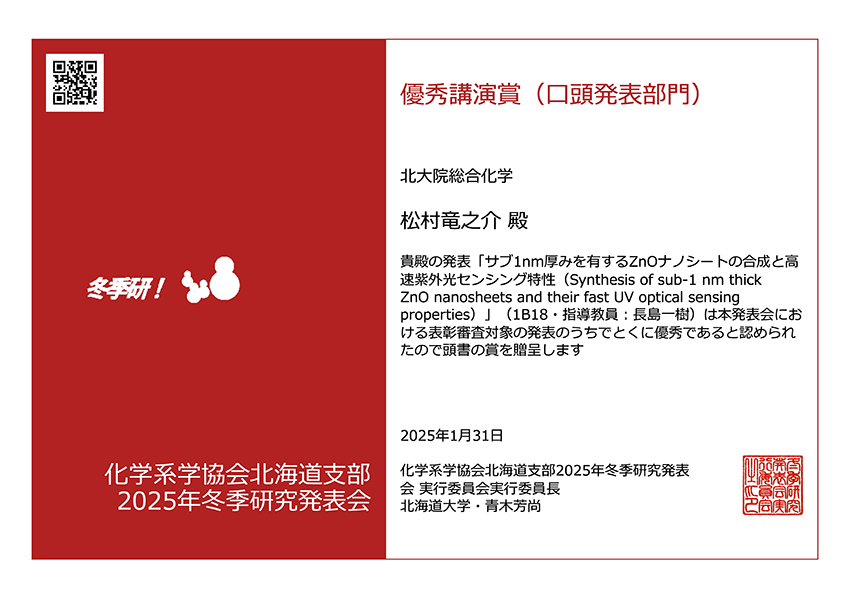 冬季研！

化学系学協会北海道支部
2025年冬季研究発表会

優秀講演賞（口頭発表部門）

北大院総合化学

松村竜之介 殿

貴殿の発表「サブ1nm厚みを有するZnOナノシートの合成と高速紫外光センシング特性（Synthesis of sub-1 nm thick ZnO nanosheets and their fast UV optical sensing properties）」（1B18・指導教員：長島一樹）は本発表会における表彰審査対象の発表のうちでとくに優秀であると認められたので頭書の賞を贈呈します

2025年1月31日

化学系学協会北海道支部2025年冬季研究発表会 実行委員会実行委員長
北海道大学・青木芳尚